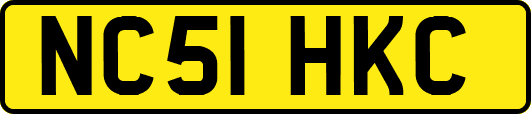 NC51 HKC